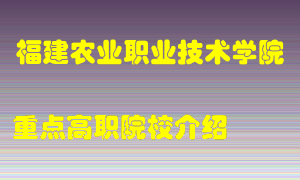 福建农业职业技术学院

重点高职院校介绍